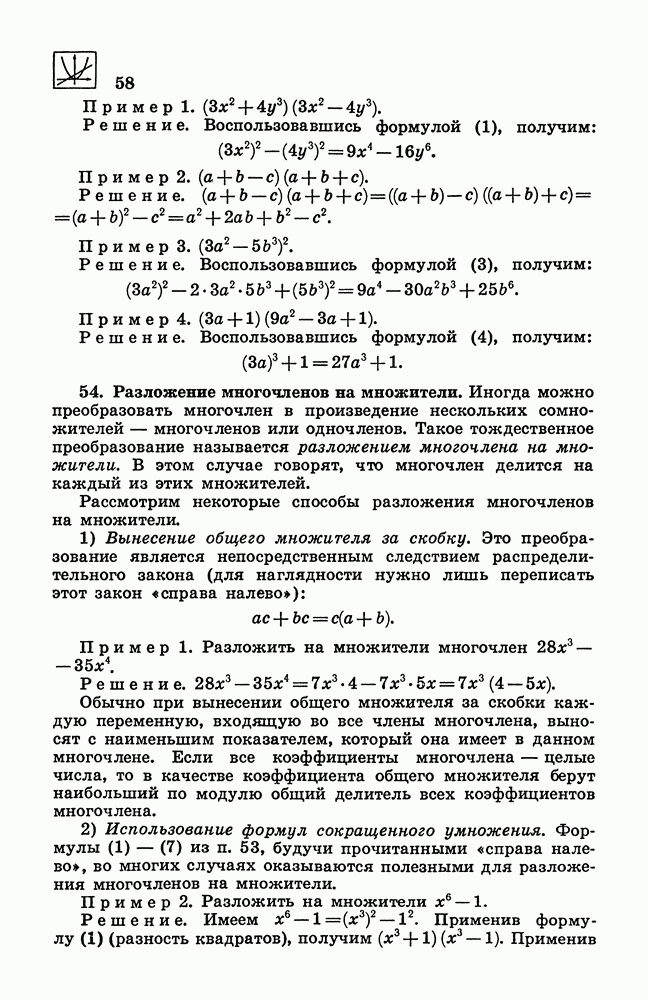 58

Пример 1. $(3x^2+4y^3)(3x^2-4y^3)$.

Решение. Воспользовавшись формулой (1), получим:
$(3x^2)^2-(4y^3)^2=9x^4-16y^6$.

Пример 2. $(a+b-c)(a+b+c)$.

Решение. $(a+b-c)(a+b+c)=((a+b)-c)((a+b)+c)=(a+b)^2-c^2=a^2+2ab+b^2-c^2$.

Пример 3. $(3a^2-5b^3)^2$.

Решение. Воспользовавшись формулой (3), получим:
$(3a^2)^2-2\cdot 3a^2\cdot 5b^3+(5b^3)^2=9a^4-30a^2b^3+25b^6$.

Пример 4. $(3a+1)(9a^2-3a+1)$.

Решение. Воспользовавшись формулой (4), получим:
$(3a)^3+1=27a^3+1$.

54. Разложение многочленов на множители. Иногда можно преобразовать многочлен в произведение нескольких сомножителей — многочленов или одночленов. Такое тождественное преобразование называется разложением многочлена на множители. В этом случае говорят, что многочлен делится на каждый из этих множителей.

Рассмотрим некоторые способы разложения многочленов на множители.

1) Вынесение общего множителя за скобку. Это преобразование является непосредственным следствием распределительного закона (для наглядности нужно лишь переписать этот закон «справа налево»):
$ac+bc=c(a+b)$.

Пример 1. Разложить на множители многочлен $28x^3-35x^4$.

Решение. $28x^3-35x^4=7x^3\cdot 4-7x^3\cdot 5x=7x^3(4-5x)$.

Обычно при вынесении общего множителя за скобки каждую переменную, входящую во все члены многочлена, выносят с наименьшим показателем, который она имеет в данном многочлене. Если все коэффициенты многочлена — целые числа, то в качестве коэффициента общего множителя берут наибольший по модулю общий делитель всех коэффициентов многочлена.

2) Использование формул сокращенного умножения. Формулы (1) — (7) из п. 53, будучи прочитанными «справа налево», во многих случаях оказываются полезными для разложения многочленов на множители.

Пример 2. Разложить на множители $x^6-1$.

Решение. Имеем $x^6-1=(x^3)^2-1^2$. Применив формулу (1) (разность квадратов), получим $(x^3+1)(x^3-1)$. Применив